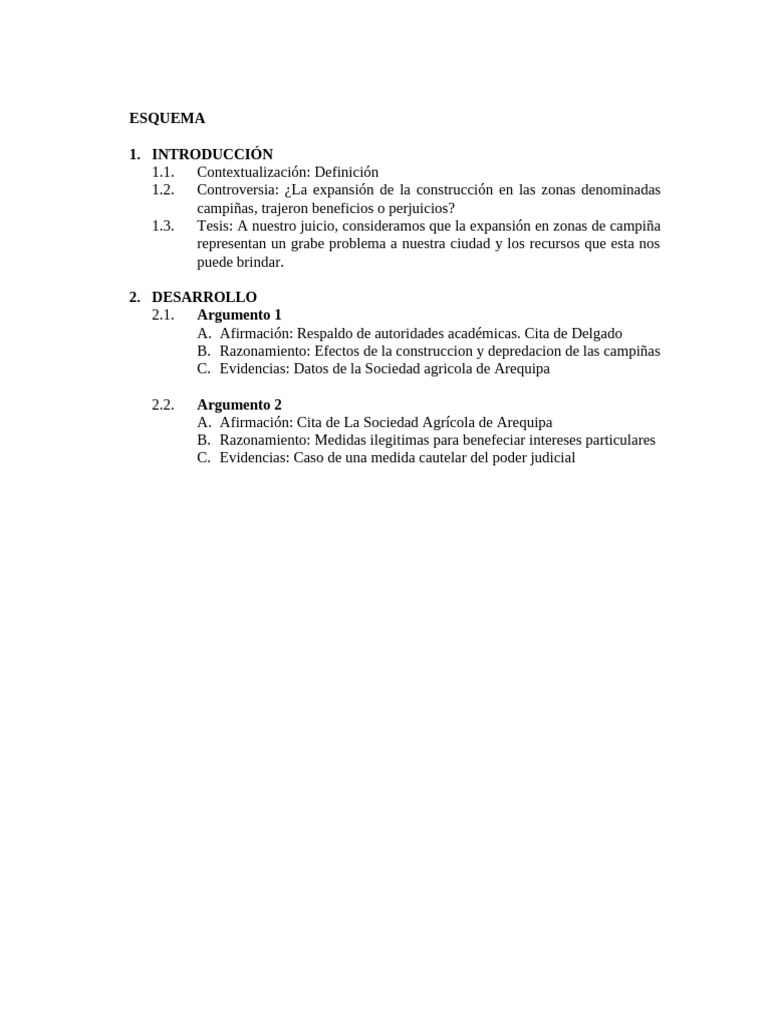 ESQUEMA

1. INTRODUCCIÓN
1.1. Contextualización: Definición
1.2. Controversia: ¿La expansión de la construcción en las zonas denominadas campiñas, trajeron beneficios o perjuicios?
1.3. Tesis: A nuestro juicio, consideramos que la expansión en zonas de campiña representan un grabe problema a nuestra ciudad y los recursos que esta nos puede brindar.

2. DESARROLLO
2.1. Argumento 1
A. Afirmación: Respaldo de autoridades académicas. Cita de Delgado
B. Razonamiento: Efectos de la construccion y depredacion de las campiñas
C. Evidencias: Datos de la Sociedad agricola de Arequipa

2.2. Argumento 2
A. Afirmación: Cita de La Sociedad Agrícola de Arequipa
B. Razonamiento: Medidas ilegitimas para benefeciar intereses particulares
C. Evidencias: Caso de una medida cautelar del poder judicial